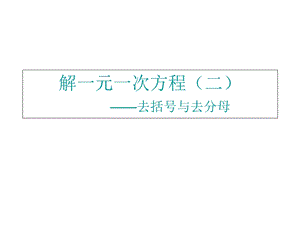 解一元一次方程（二）

——去括号与去分母